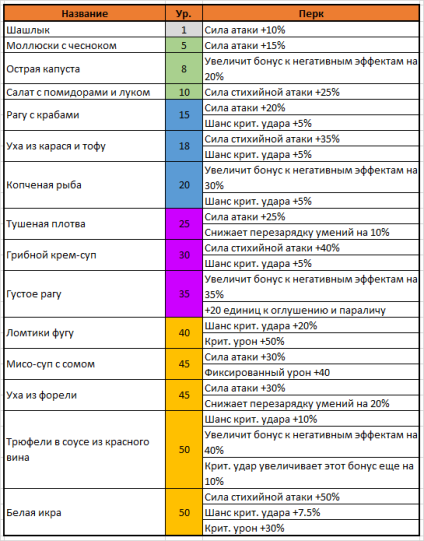 | Название | Ур. | Перк |
|---|---|---|
| Шашлык | 1 | Сила атаки +10% |
| Моллюски с чесноком | 5 | Сила атаки +15% |
| Острая капуста | 8 | Увеличит бонус к негативным эффектам на 20% |
| Салат с помидорами и луком | 10 | Сила стихийной атаки +25% |
| Рагу с крабами | 15 | Сила атаки +20% |
| | | Шанс крит. удара +5% |
| Уха из карася и тофу | 18 | Сила стихийной атаки +35% |
| | | Шанс крит. удара +5% |
| Копченая рыба | 20 | Увеличит бонус к негативным эффектам на 30% |
| | | Шанс крит. удара +5% |
| Тушеная плотва | 25 | Сила атаки +25% |
| | | Снижает перезарядку умений на 10% |
| Грибной крем-суп | 30 | Сила стихийной атаки +40% |
| | | Шанс крит. удара +5% |
| Густое рагу | 35 | Увеличит бонус к негативным эффектам на 35% |
| | | +20 единиц к оглушению и параличу |
| Ломтики фугу | 40 | Шанс крит. удара +20% |
| | | Крит. урон +50% |
| Мисо-суп с сомом | 45 | Сила атаки +30% |
| | | Фиксированный урон +40 |
| Уха из форели | 45 | Сила атаки +30% |
| | | Снижает перезарядку умений на 20% |
| Трюфели в соусе из красного вина | 50 | Шанс крит. удара +10% |
| | | Увеличит бонус к негативным эффектам на 40% |
| | | Крит. удар увеличивает этот бонус еще на 10% |
| Белая икра | 50 | Сила стихийной атаки +50% |
| | | Шанс крит. удара +7.5% |
| | | Крит. урон +30% |